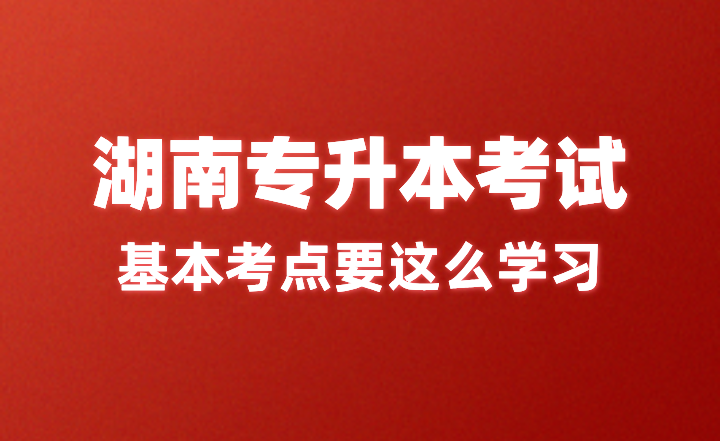 湖南专升本考试
基本考点要这么学习